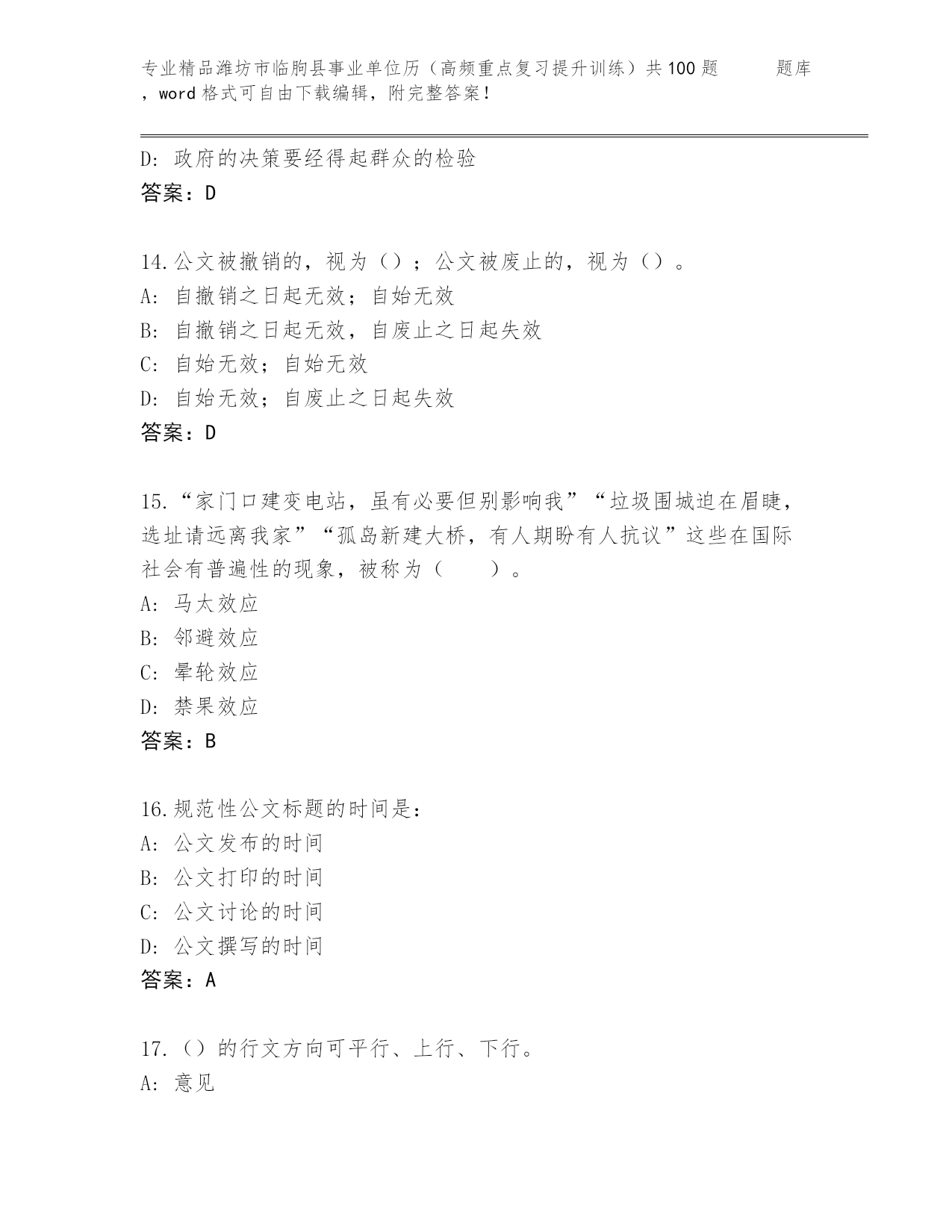 专业精品潍坊市临朐县事业单位历（高频重点复习提升训练）共100题　　题库，word格式可自由下载编辑，附完整答案！

D: 政府的决策要经得起群众的检验
答案：D

14.公文被撤销的，视为（）；公文被废止的，视为（）。
A: 自撤销之日起无效；自始无效
B: 自撤销之日起无效，自废止之日起失效
C: 自始无效；自始无效
D: 自始无效；自废止之日起失效
答案：D

15.“家门口建变电站，虽有必要但别影响我”“垃圾围城迫在眉睫，选址请远离我家”“孤岛新建大桥，有人期盼有人抗议”这些在国际社会有普遍性的现象，被称为（　　）。
A: 马太效应
B: 邻避效应
C: 晕轮效应
D: 禁果效应
答案：B

16.规范性公文标题的时间是：
A: 公文发布的时间
B: 公文打印的时间
C: 公文讨论的时间
D: 公文撰写的时间
答案：A

17.（）的行文方向可平行、上行、下行。
A: 意见